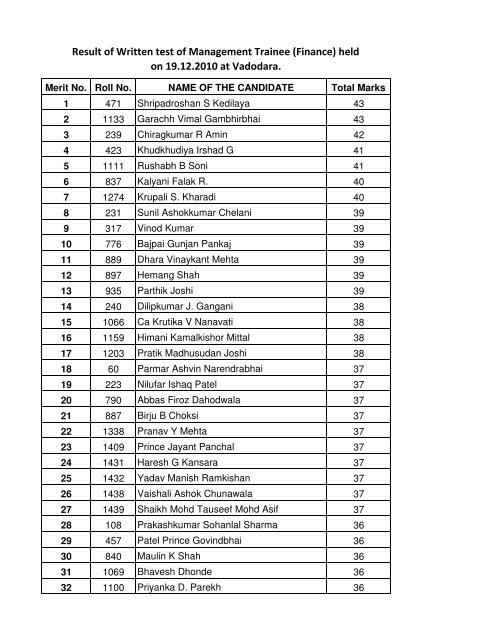 Result of Written test of Management Trainee (Finance) held on 19.12.2010 at Vadodara.

| Merit No. | Roll No. | NAME OF THE CANDIDATE | Total Marks |
|---|---|---|---|
| 1 | 471 | Shripadroshan S Kedilaya | 43 |
| 2 | 1133 | Garachh Vimal Gambhirbhai | 43 |
| 3 | 239 | Chiragkumar R Amin | 42 |
| 4 | 423 | Khudkhudiya Irshad G | 41 |
| 5 | 1111 | Rushabh B Soni | 41 |
| 6 | 837 | Kalyani Falak R. | 40 |
| 7 | 1274 | Krupali S. Kharadi | 40 |
| 8 | 231 | Sunil Ashokkumar Chelani | 39 |
| 9 | 317 | Vinod Kumar | 39 |
| 10 | 776 | Bajpai Gunjan Pankaj | 39 |
| 11 | 889 | Dhara Vinaykant Mehta | 39 |
| 12 | 897 | Hemang Shah | 39 |
| 13 | 935 | Parthik Joshi | 39 |
| 14 | 240 | Dilipkumar J. Gangani | 38 |
| 15 | 1066 | Ca Krutika V Nanavati | 38 |
| 16 | 1159 | Himani Kamalkishor Mittal | 38 |
| 17 | 1203 | Pratik Madhusudan Joshi | 38 |
| 18 | 60 | Parmar Ashvin Narendrabhai | 37 |
| 19 | 223 | Nilufar Ishaq Patel | 37 |
| 20 | 790 | Abbas Firoz Dahodwala | 37 |
| 21 | 887 | Birju B Choksi | 37 |
| 22 | 1338 | Pranav Y Mehta | 37 |
| 23 | 1409 | Prince Jayant Panchal | 37 |
| 24 | 1431 | Haresh G Kansara | 37 |
| 25 | 1432 | Yadav Manish Ramkishan | 37 |
| 26 | 1438 | Vaishali Ashok Chunawala | 37 |
| 27 | 1439 | Shaikh Mohd Tauseef Mohd Asif | 37 |
| 28 | 108 | Prakashkumar Sohanlal Sharma | 36 |
| 29 | 457 | Patel Prince Govindbhai | 36 |
| 30 | 840 | Maulin K Shah | 36 |
| 31 | 1069 | Bhavesh Dhonde | 36 |
| 32 | 1100 | Priyanka D. Parekh | 36 |